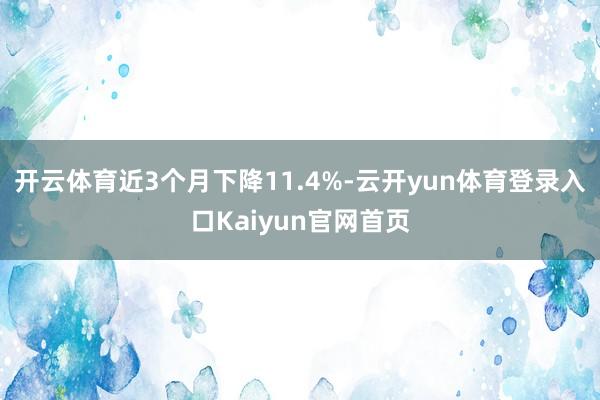 开云体育近3个月下降11.4%-云开yun体育登录入口Kaiyun官网首页